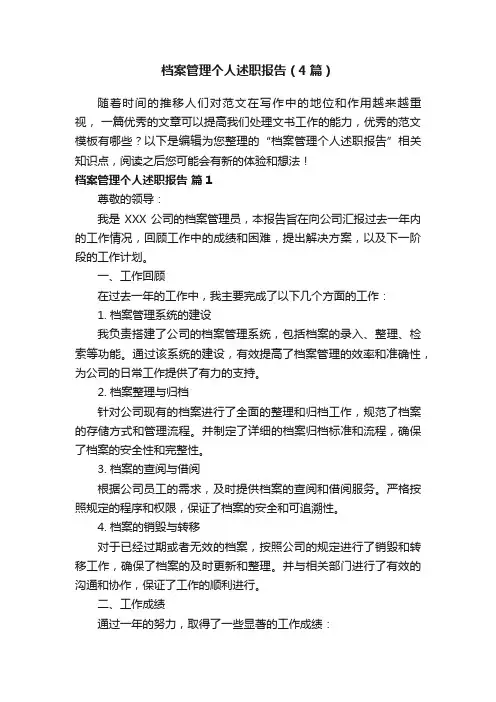 档案管理个人述职报告（4篇）

随着时间的推移人们对范文在写作中的地位和作用越来越重视，一篇优秀的文章可以提高我们处理文书工作的能力，优秀的范文模板有哪些？以下是编辑为您整理的“档案管理个人述职报告”相关知识点，阅读之后您可能会有新的体验和想法！

档案管理个人述职报告 篇1

尊敬的领导：

我是 XXX 公司的档案管理员，本报告旨在向公司汇报过去一年内的工作情况，回顾工作中的成绩和困难，提出解决方案，以及下一阶段的工作计划。

一、工作回顾

在过去一年的工作中，我主要完成了以下几个方面的工作：

1. 档案管理系统的建设

我负责搭建了公司的档案管理系统，包括档案的录入、整理、检索等功能。通过该系统的建设，有效提高了档案管理的效率和准确性，为公司的日常工作提供了有力的支持。

2. 档案整理与归档

针对公司现有的档案进行了全面的整理和归档工作，规范了档案的存储方式和管理流程。并制定了详细的档案归档标准和流程，确保了档案的安全性和完整性。

3. 档案的查阅与借阅

根据公司员工的需求，及时提供档案的查阅和借阅服务。严格按照规定的程序和权限，保证了档案的安全和可追溯性。

4. 档案的销毁与转移

对于已经过期或者无效的档案，按照公司的规定进行了销毁和转移工作，确保了档案的及时更新和整理。并与相关部门进行了有效的沟通和协作，保证了工作的顺利进行。

二、工作成绩

通过一年的努力，取得了一些显著的工作成绩：